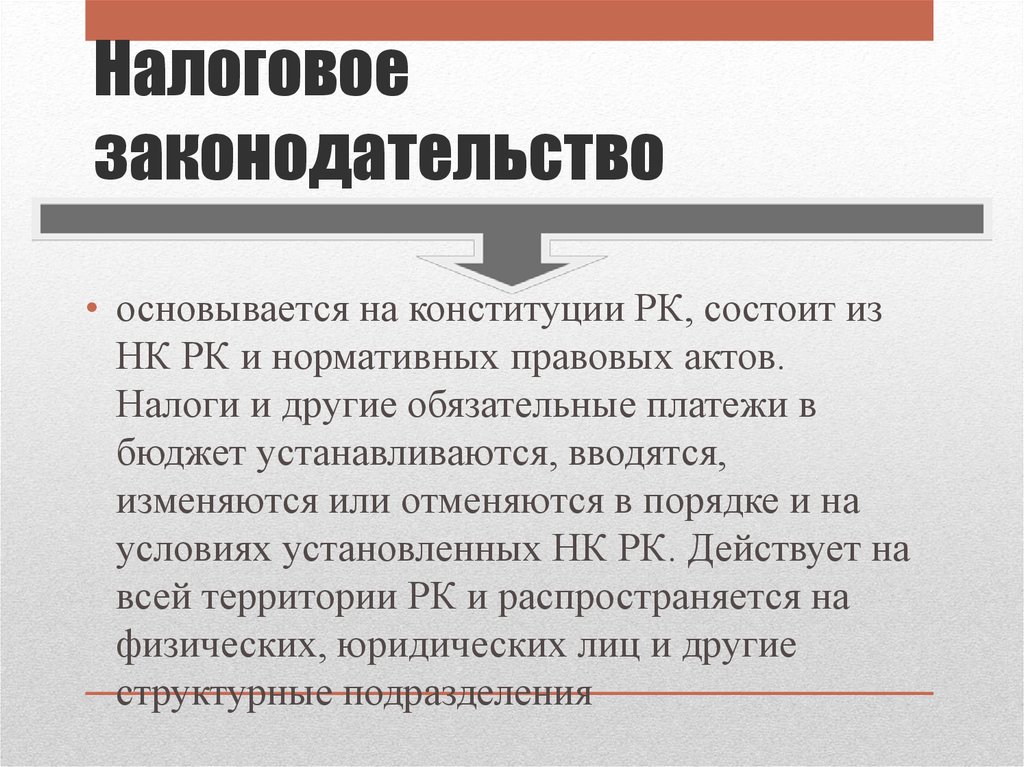 Налоговое законодательство

• основывается на конституции РК, состоит из НК РК и нормативных правовых актов. Налоги и другие обязательные платежи в бюджет устанавливаются, вводятся, изменяются или отменяются в порядке и на условиях установленных НК РК. Действует на всей территории РК и распространяется на физических, юридических лиц и другие структурные подразделения